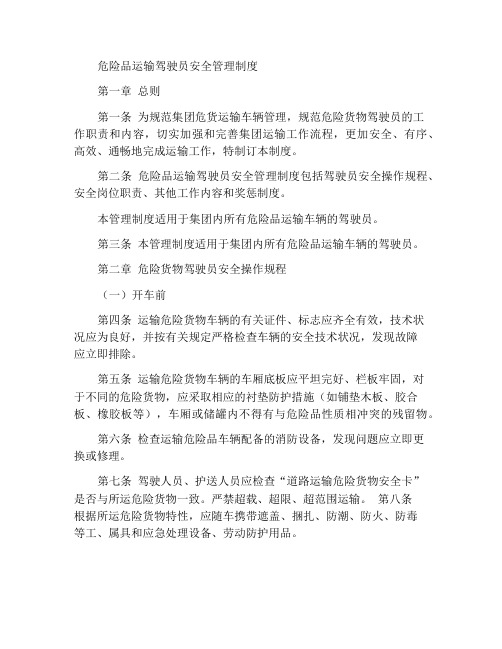 危险品运输驾驶员安全管理制度

第一章 总则

第一条 为规范集团危货运输车辆管理，规范危险货物驾驶员的工作职责和内容，切实加强和完善集团运输工作流程，更加安全、有序、高效、通畅地完成运输工作，特制订本制度。

第二条 危险品运输驾驶员安全管理制度包括驾驶员安全操作规程、安全岗位职责、其他工作内容和奖惩制度。

本管理制度适用于集团内所有危险品运输车辆的驾驶员。

第三条 本管理制度适用于集团内所有危险品运输车辆的驾驶员。

第二章 危险货物驾驶员安全操作规程

（一）开车前

第四条 运输危险货物车辆的有关证件、标志应齐全有效，技术状况应为良好，并按有关规定严格检查车辆的安全技术状况，发现故障应立即排除。

第五条 运输危险货物车辆的车厢底板应平坦完好、栏板牢固，对于不同的危险货物，应采取相应的衬垫防护措施（如铺垫木板、胶合板、橡胶板等），车厢或储罐内不得有与危险品性质相冲突的残留物。

第六条 检查运输危险品车辆配备的消防设备，发现问题应立即更换或修理。

第七条 驾驶人员、护送人员应检查“道路运输危险货物安全卡”是否与所运危险货物一致。严禁超载、超限、超范围运输。 第八条 根据所运危险货物特性，应随车携带遮盖、捆扎、防潮、防火、防毒等工、属具和应急处理设备、劳动防护用品。